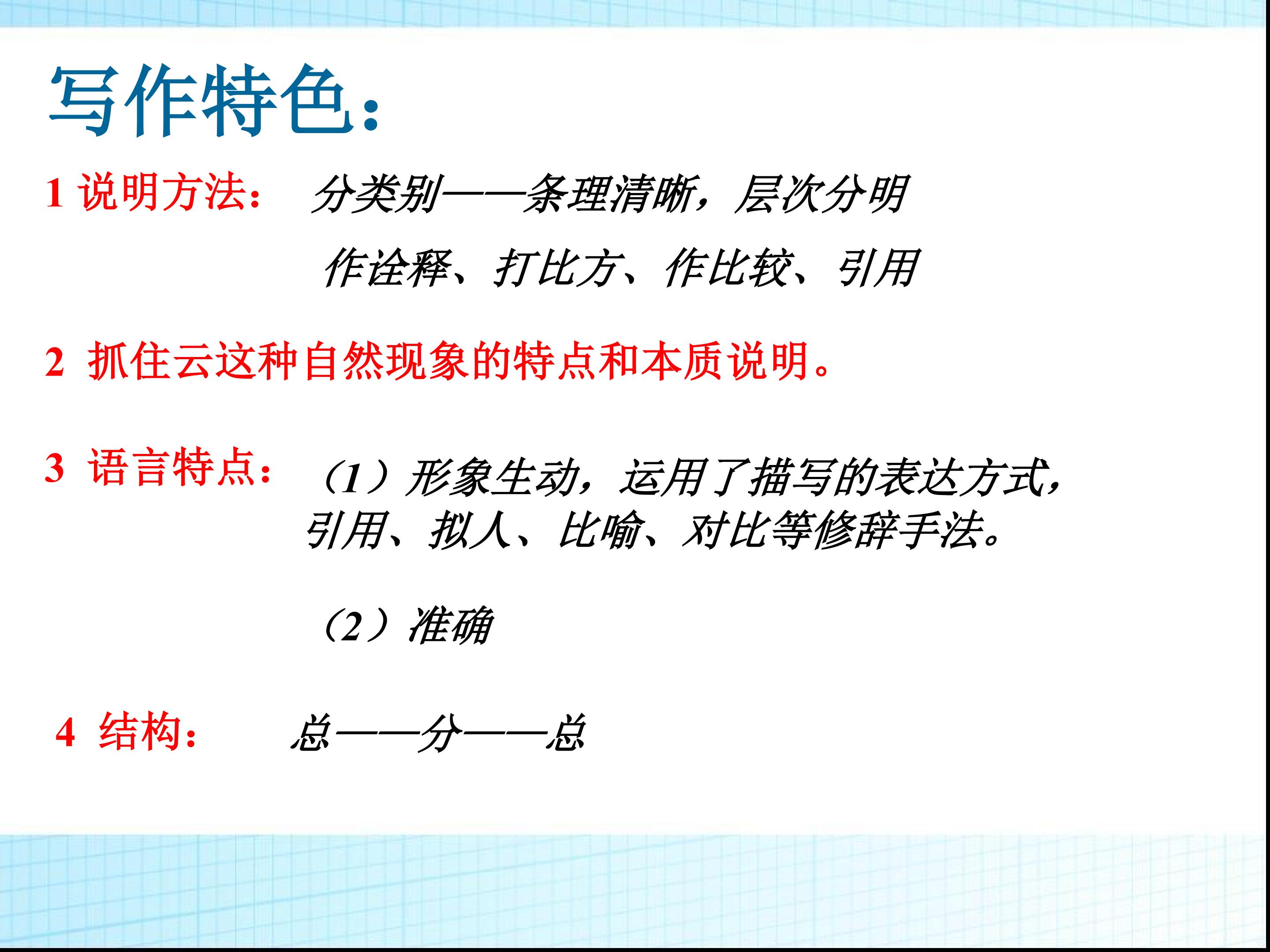 写作特色：

1 说明方法： 分类别——条理清晰，层次分明

作诠释、打比方、作比较、引用

2 抓住云这种自然现象的特点和本质说明。

3 语言特点： （1）形象生动，运用了描写的表达方式，引用、拟人、比喻、对比等修辞手法。

（2）准确

4 结构： 总——分——总